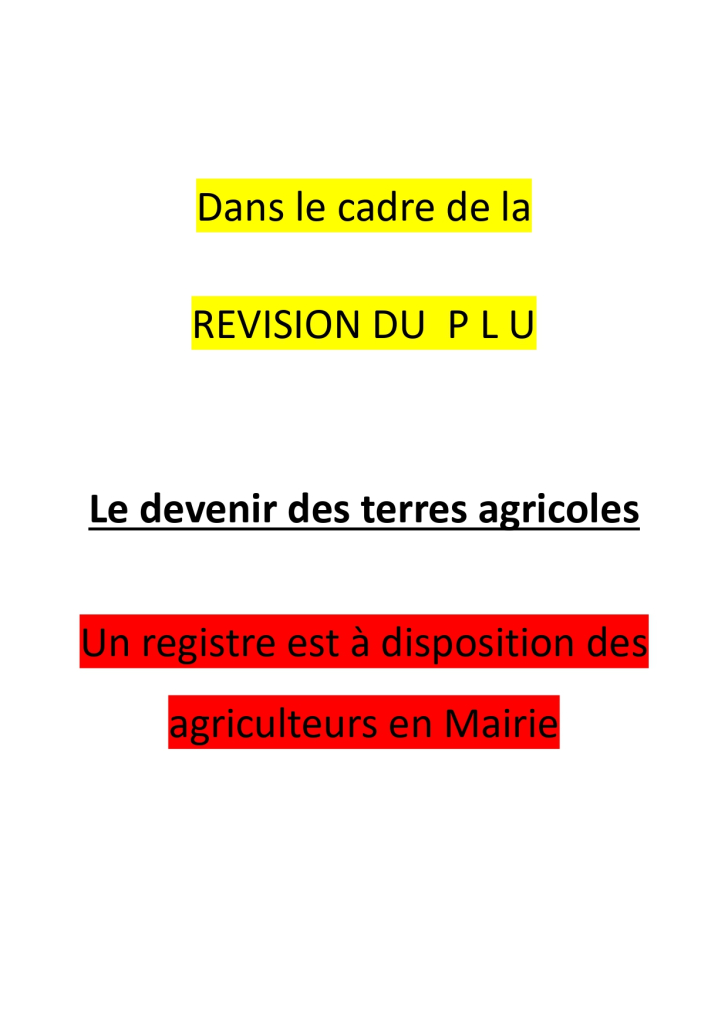 Dans le cadre de la

REVISION DU  P L U

Le devenir des terres agricoles

Un registre est à disposition des agriculteurs en Mairie